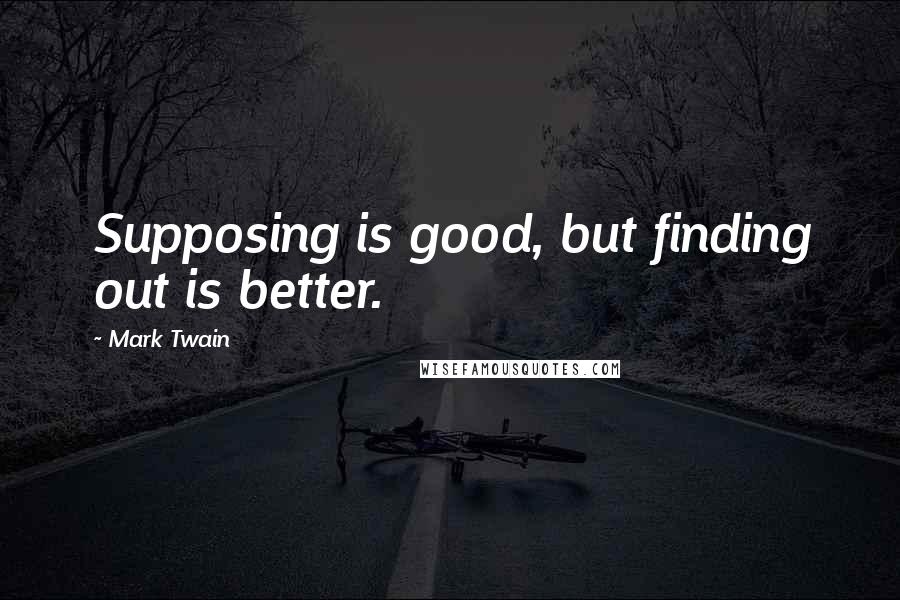 Supposing is good, but finding out is better.

- Mark Twain

WISEFAMOUSQUOTES.COM